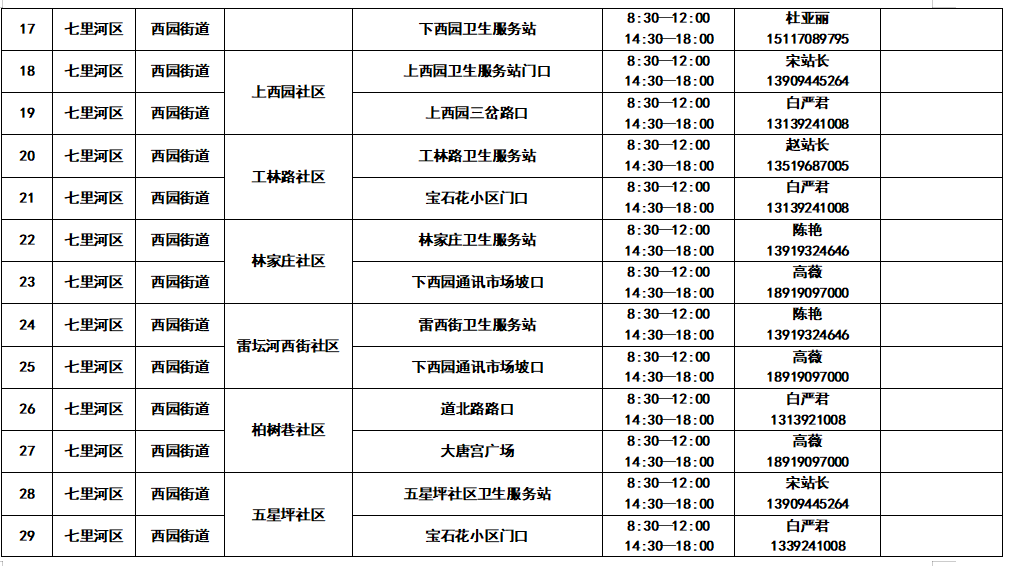 | 17 | 七里河区 | 西园街道 |  | 下西园卫生服务站 | 8:30—12:00 14:30—18:00 | 杜亚丽 15117089795 |  |
|---|---|---|---|---|---|---|---|
| 18 | 七里河区 | 西园街道 | 上西园社区 | 上西园卫生服务站门口 | 8:30—12:00 14:30—18:00 | 宋站长 13909445264 |  |
| 19 | 七里河区 | 西园街道 | 上西园社区 | 上西园三岔路口 | 8:30—12:00 14:30—18:00 | 白严君 13139241008 |  |
| 20 | 七里河区 | 西园街道 | 工林路社区 | 工林路卫生服务站 | 8:30—12:00 14:30—18:00 | 赵站长 13519687005 |  |
| 21 | 七里河区 | 西园街道 | 工林路社区 | 宝石花小区门口 | 8:30—12:00 14:30—18:00 | 白严君 13139241008 |  |
| 22 | 七里河区 | 西园街道 | 林家庄社区 | 林家庄卫生服务站 | 8:30—12:00 14:30—18:00 | 陈艳 13919324646 |  |
| 23 | 七里河区 | 西园街道 | 林家庄社区 | 下西园通讯市场坡口 | 8:30—12:00 14:30—18:00 | 高薇 18919097000 |  |
| 24 | 七里河区 | 西园街道 | 雷坛河西街社区 | 雷西街卫生服务站 | 8:30—12:00 14:30—18:00 | 陈艳 13919324646 |  |
| 25 | 七里河区 | 西园街道 | 雷坛河西街社区 | 下西园通讯市场坡口 | 8:30—12:00 14:30—18:00 | 高薇 18919097000 |  |
| 26 | 七里河区 | 西园街道 | 柏树巷社区 | 道北路路口 | 8:30—12:00 14:30—18:00 | 白严君 1313921008 |  |
| 27 | 七里河区 | 西园街道 | 柏树巷社区 | 大唐宫广场 | 8:30—12:00 14:30—18:00 | 高薇 18919097000 |  |
| 28 | 七里河区 | 西园街道 | 五星坪社区 | 五星坪社区卫生服务站 | 8:30—12:00 14:30—18:00 | 宋站长 13909445264 |  |
| 29 | 七里河区 | 西园街道 | 五星坪社区 | 宝石花小区门口 | 8:30—12:00 14:30—18:00 | 白严君 1339241008 |  |